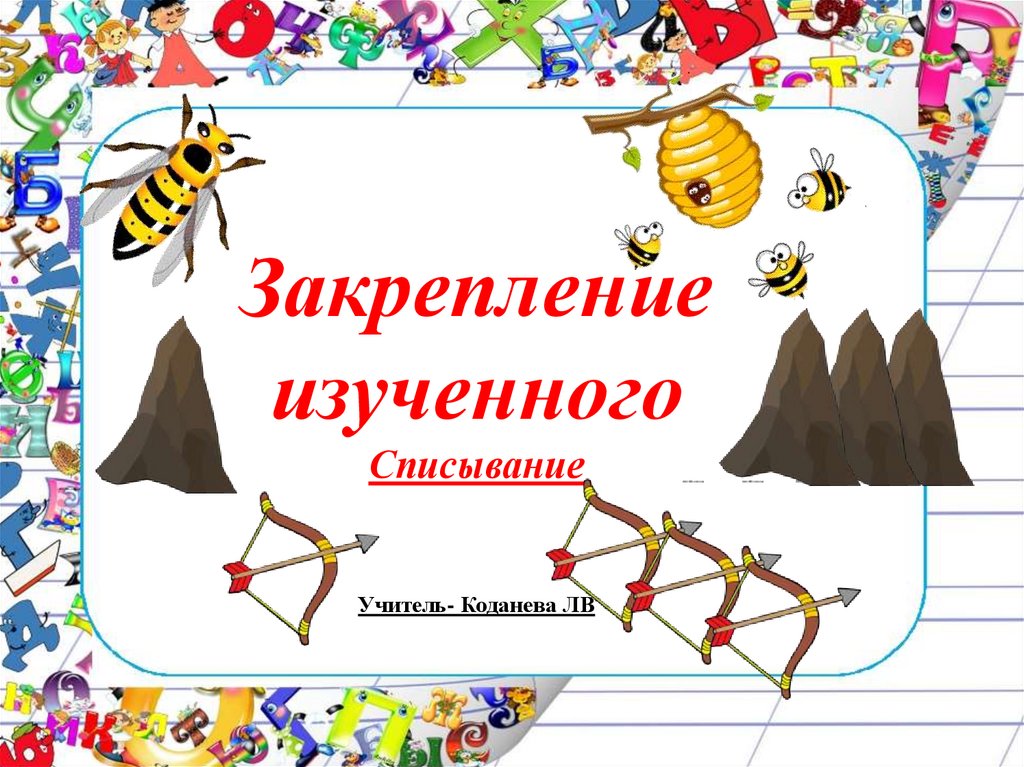 Закрепление изученного

Списывание

Учитель- Коданева ЛВ